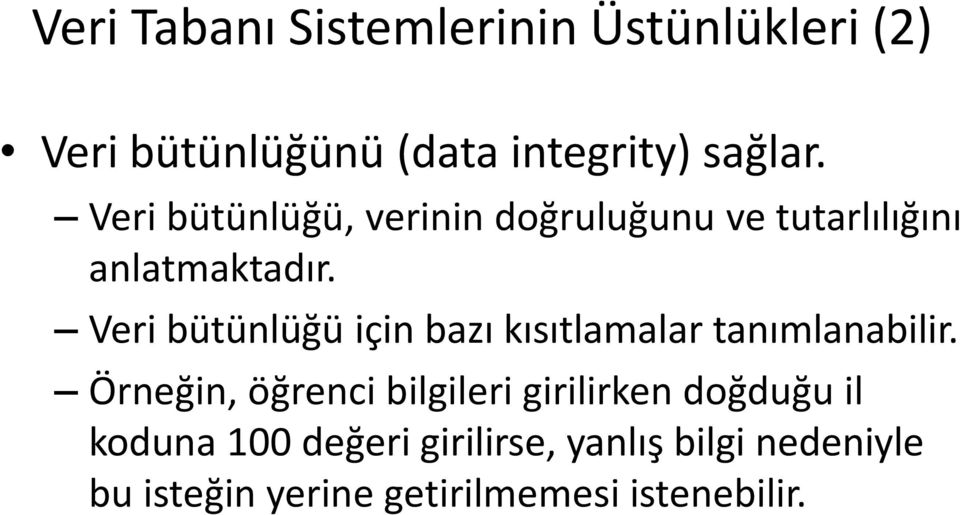 Veri Tabanı Sistemlerinin Üstünlükleri (2)

• Veri bütünlüğünü (data integrity) sağlar.
– Veri bütünlüğü, verinin doğruluğunu ve tutarlılığını anlatmaktadır.
– Veri bütünlüğü için bazı kısıtlamalar tanımlanabilir.
– Örneğin, öğrenci bilgileri girilirken doğduğu il koduna 100 değeri girilirse, yanlış bilgi nedeniyle bu isteğin yerine getirilmemesi istenebilir.